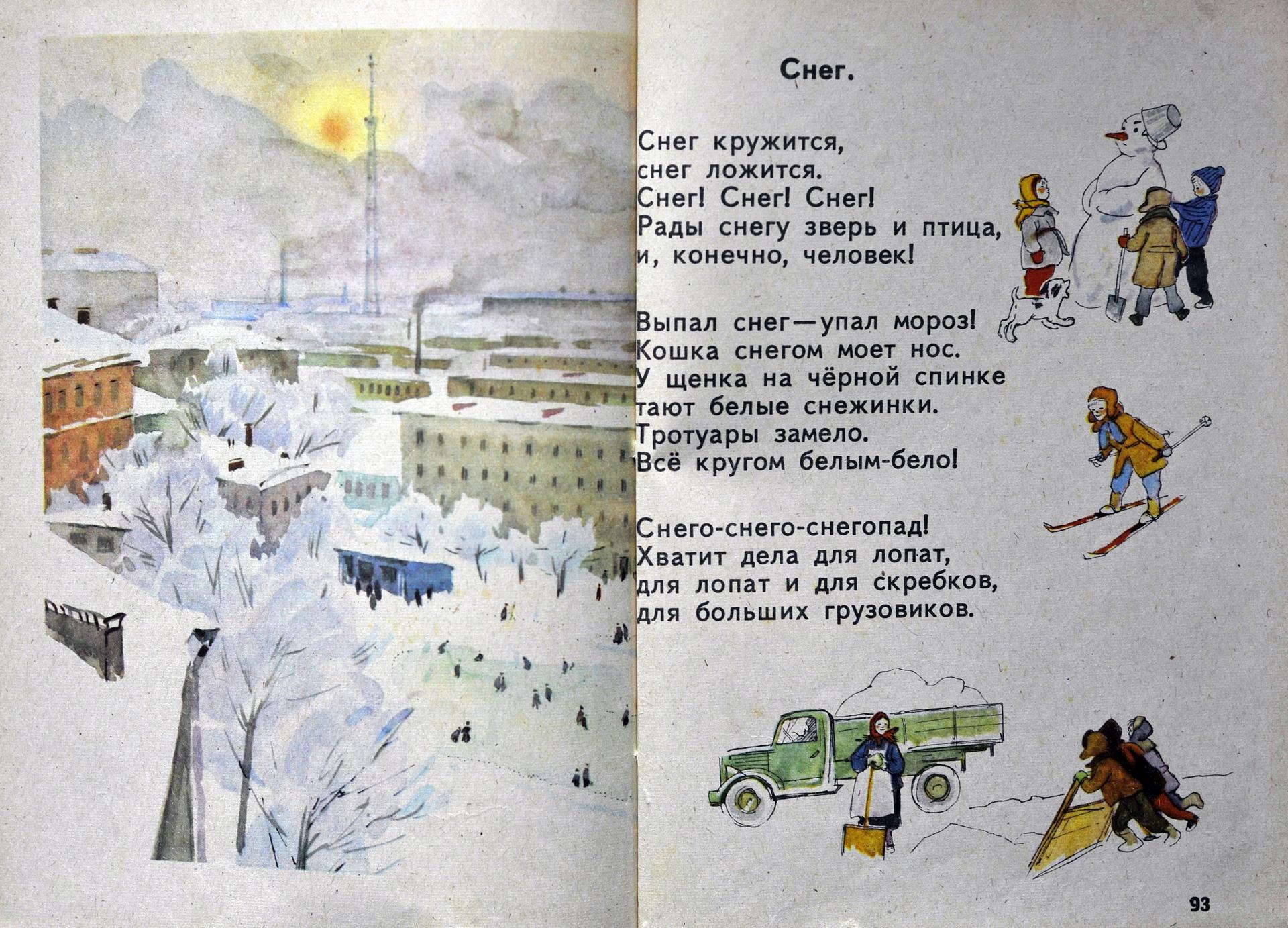 Снег.

Снег кружится,
снег ложится.
Снег! Снег! Снег!
Рады снегу зверь и птица,
и, конечно, человек!

Выпал снег—упал мороз!
Кошка снегом моет нос.
У щенка на чёрной спинке
тают белые снежинки.
Тротуары замело.
Всё кругом белым-бело!

Снего-снего-снегопад!
Хватит дела для лопат,
для лопат и для скребков,
для больших грузовиков.

93